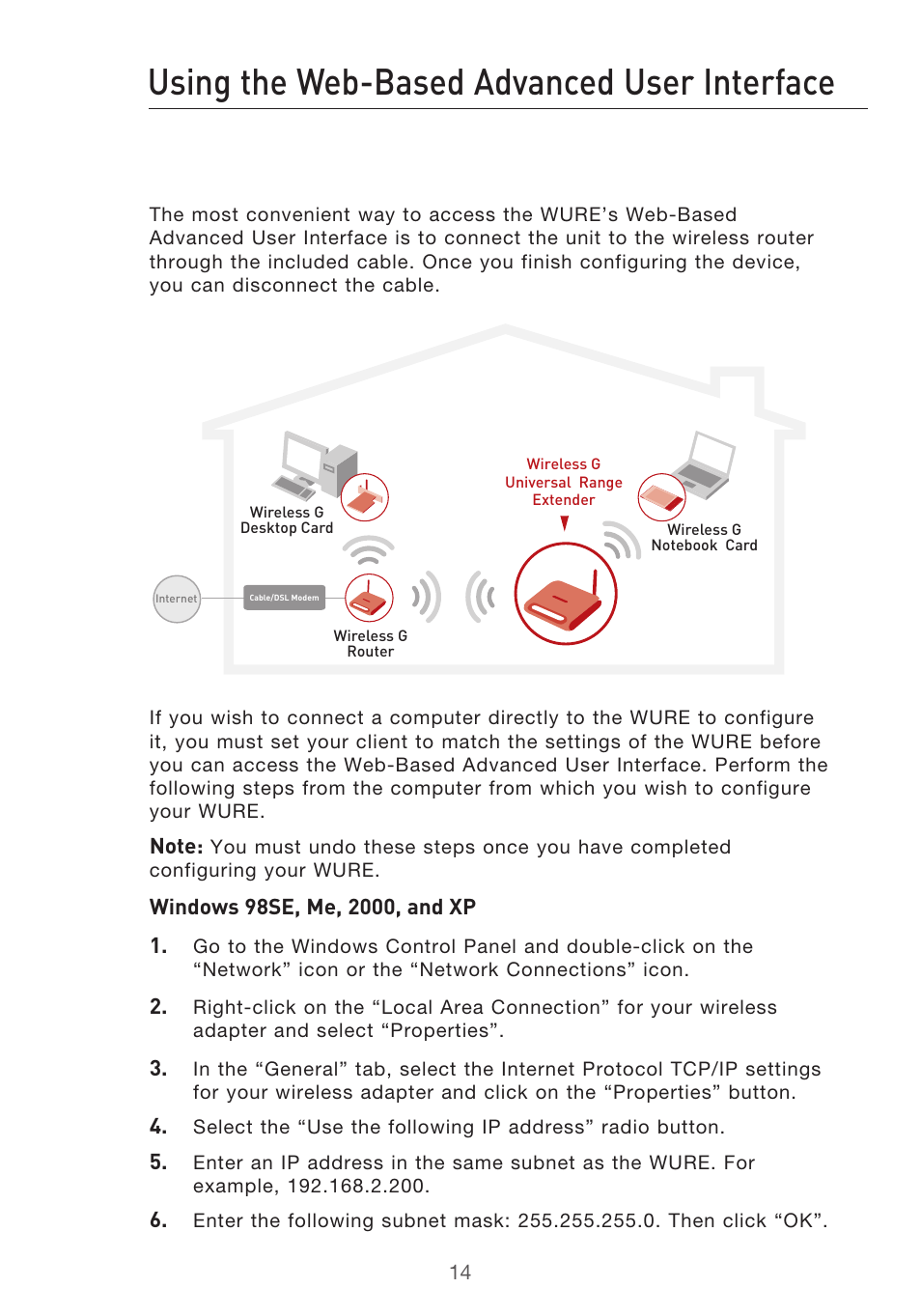 Using the Web-Based Advanced User Interface

The most convenient way to access the WURE's Web-Based Advanced User Interface is to connect the unit to the wireless router through the included cable. Once you finish configuring the device, you can disconnect the cable.

Wireless G Desktop Card

Wireless G Universal Range Extender

Wireless G Notebook Card

Internet

Cable/DSL Modem

Wireless G Router

If you wish to connect a computer directly to the WURE to configure it, you must set your client to match the settings of the WURE before you can access the Web-Based Advanced User Interface. Perform the following steps from the computer from which you wish to configure your WURE.

Note: You must undo these steps once you have completed configuring your WURE.

Windows 98SE, Me, 2000, and XP

1. Go to the Windows Control Panel and double-click on the "Network" icon or the "Network Connections" icon.

2. Right-click on the "Local Area Connection" for your wireless adapter and select "Properties".

3. In the "General" tab, select the Internet Protocol TCP/IP settings for your wireless adapter and click on the "Properties" button.

4. Select the "Use the following IP address" radio button.

5. Enter an IP address in the same subnet as the WURE. For example, 192.168.2.200.

6. Enter the following subnet mask: 255.255.255.0. Then click "OK".

14